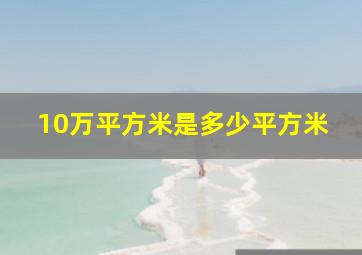 10万平方米是多少平方米